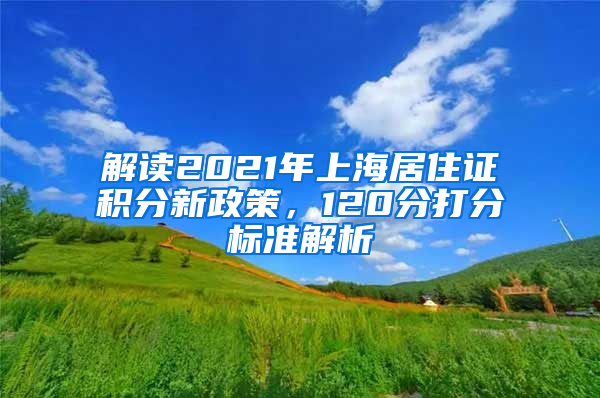 解读2021年上海居住证积分新政策，120分打分标准解析